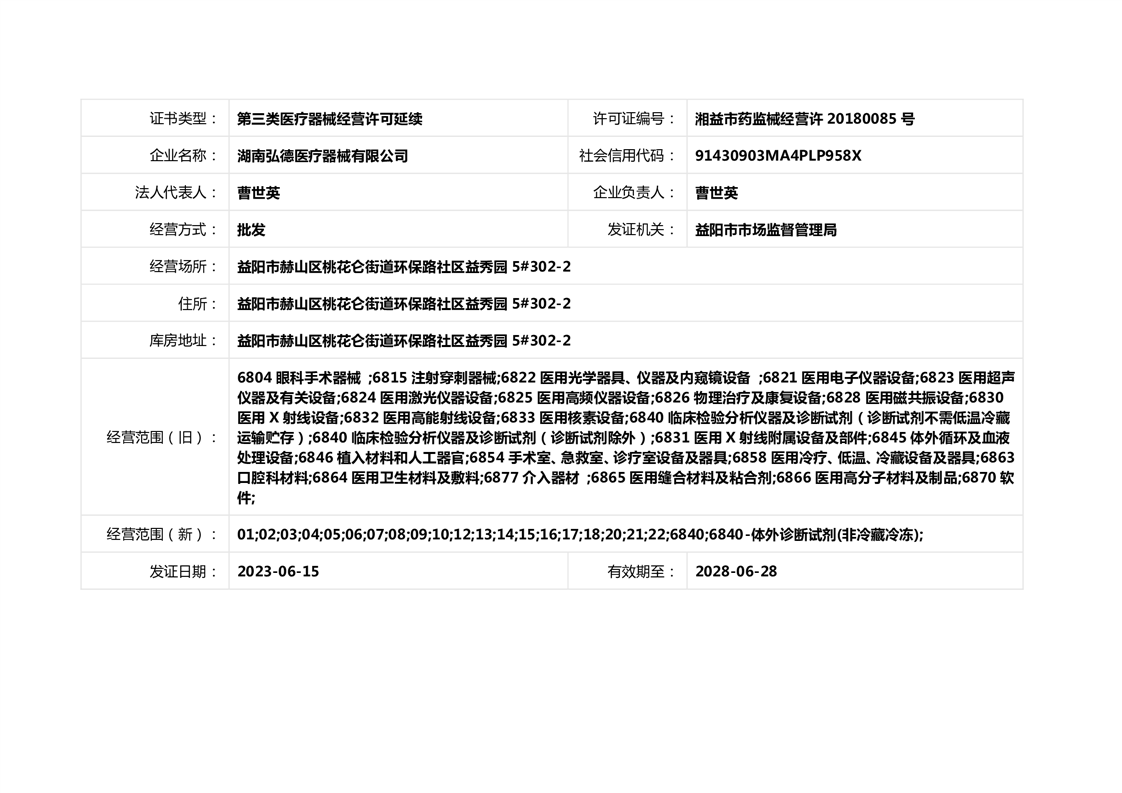 | 证书类型： | 第三类医疗器械经营许可延续 | 许可证编号： | 湘益市药监械经营许 20180085 号 |
|---|---|---|---|
| 企业名称： | 湖南弘德医疗器械有限公司 | 社会信用代码： | 91430903MA4PLP958X |
| 法人代表人： | 曹世英 | 企业负责人： | 曹世英 |
| 经营方式： | 批发 | 发证机关： | 益阳市市场监督管理局 |
| 经营场所： | 益阳市赫山区桃花仑街道环保路社区益秀园 5#302-2 | | |
| 住所： | 益阳市赫山区桃花仑街道环保路社区益秀园 5#302-2 | | |
| 库房地址： | 益阳市赫山区桃花仑街道环保路社区益秀园 5#302-2 | | |
| 经营范围（旧）： | 6804 眼科手术器械 ;6815 注射穿刺器械;6822 医用光学器具、仪器及内窥镜设备 ;6821 医用电子仪器设备;6823 医用超声仪器及有关设备;6824 医用激光仪器设备;6825 医用高频仪器设备;6826 物理治疗及康复设备;6828 医用磁共振设备;6830 医用 X 射线设备;6832 医用高能射线设备;6833 医用核素设备;6840 临床检验分析仪器及诊断试剂（诊断试剂不需低温冷藏运输贮存）;6840 临床检验分析仪器及诊断试剂（诊断试剂除外）;6831 医用 X 射线附属设备及部件;6845 体外循环及血液处理设备;6846 植入材料和人工器官;6854 手术室、急救室、诊疗室设备及器具;6858 医用冷疗、低温、冷藏设备及器具;6863 口腔科材料;6864 医用卫生材料及敷料;6877 介入器材 ;6865 医用缝合材料及粘合剂;6866 医用高分子材料及制品;6870 软件; | | |
| 经营范围（新）： | 01;02;03;04;05;06;07;08;09;10;12;13;14;15;16;17;18;20;21;22;6840;6840-体外诊断试剂(非冷藏冷冻); | | |
| 发证日期： | 2023-06-15 | 有效期至： | 2028-06-28 |